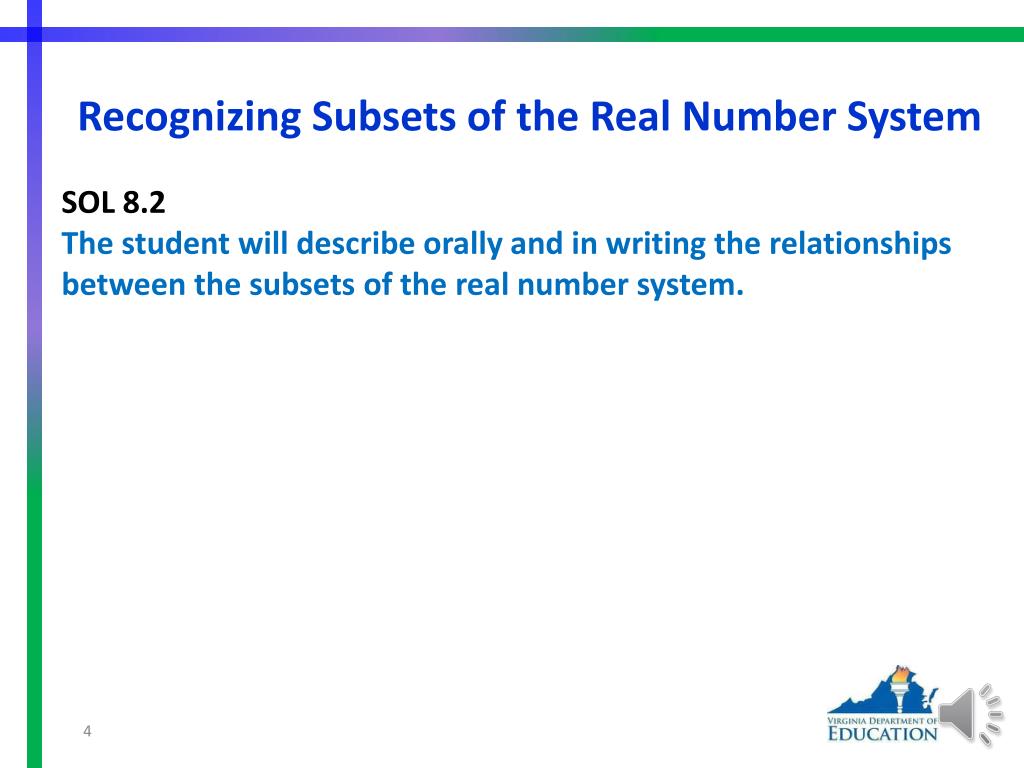 Recognizing Subsets of the Real Number System

SOL 8.2
The student will describe orally and in writing the relationships between the subsets of the real number system.

4

VIRGINIA DEPARTMENT OF
EDUCATION